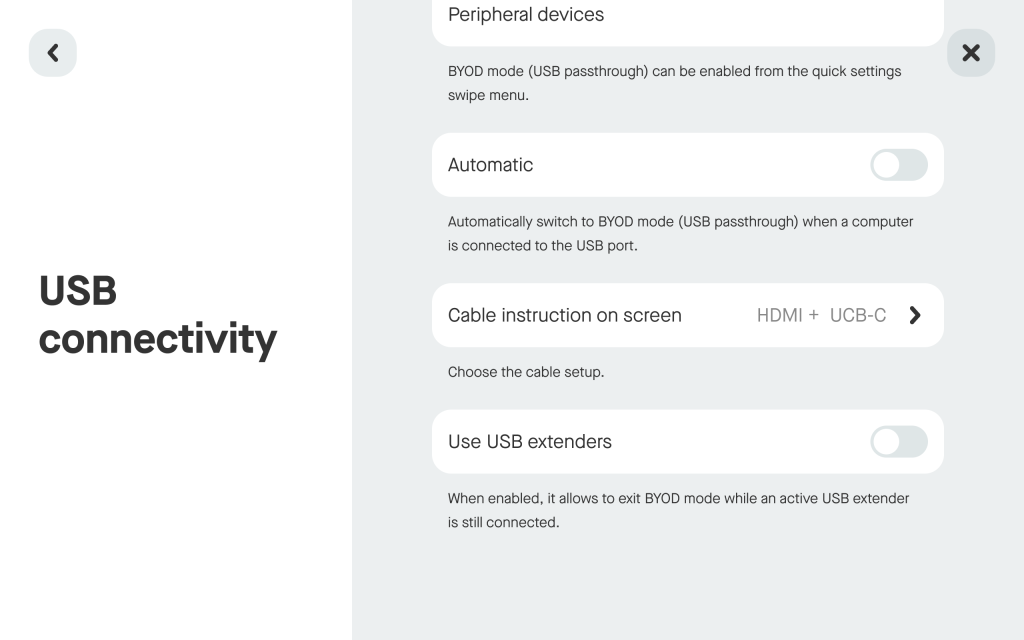 USB connectivity

Peripheral devices

BYOD mode (USB passthrough) can be enabled from the quick settings swipe menu.

Automatic

Automatically switch to BYOD mode (USB passthrough) when a computer is connected to the USB port.

Cable instruction on screen HDMI + UCB-C

Choose the cable setup.

Use USB extenders

When enabled, it allows to exit BYOD mode while an active USB extender is still connected.